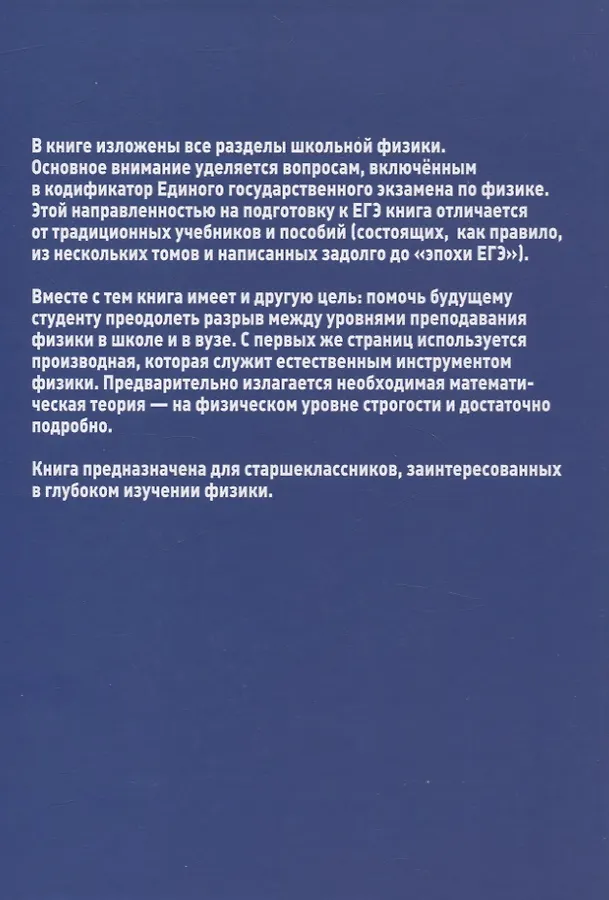 В книге изложены все разделы школьной физики. Основное внимание уделяется вопросам, включённым в кодификатор Единого государственного экзамена по физике. Этой направленностью на подготовку к ЕГЭ книга отличается от традиционных учебников и пособий (состоящих, как правило, из нескольких томов и написанных задолго до «эпохи ЕГЭ»).

Вместе с тем книга имеет и другую цель: помочь будущему студенту преодолеть разрыв между уровнями преподавания физики в школе и в вузе. С первых же страниц используется производная, которая служит естественным инструментом физики. Предварительно излагается необходимая математическая теория — на физическом уровне строгости и достаточно подробно.

Книга предназначена для старшеклассников, заинтересованных в глубоком изучении физики.